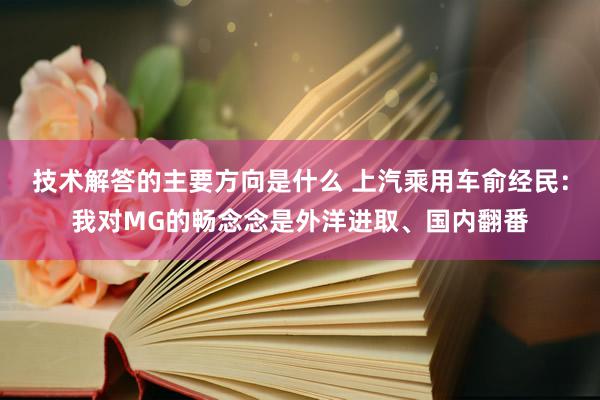 技术解答的主要方向是什么 上汽乘用车俞经民：我对MG的畅念念是外洋进取、国内翻番